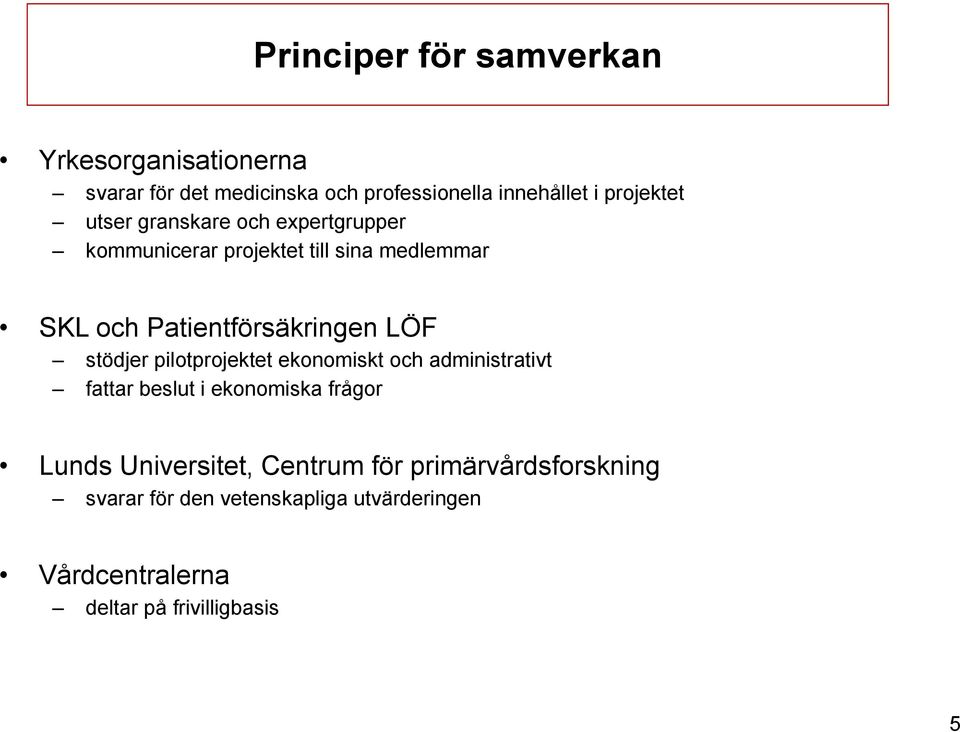 Principer för samverkan

• Yrkesorganisationerna
– svarar för det medicinska och professionella innehållet i projektet
– utser granskare och expertgrupper
– kommunicerar projektet till sina medlemmar

• SKL och Patientförsäkringen LÖF
– stödjer pilotprojektet ekonomiskt och administrativt
– fattar beslut i ekonomiska frågor

• Lunds Universitet, Centrum för primärvårdsforskning
– svarar för den vetenskapliga utvärderingen

• Vårdcentralerna
– deltar på frivilligbasis

5